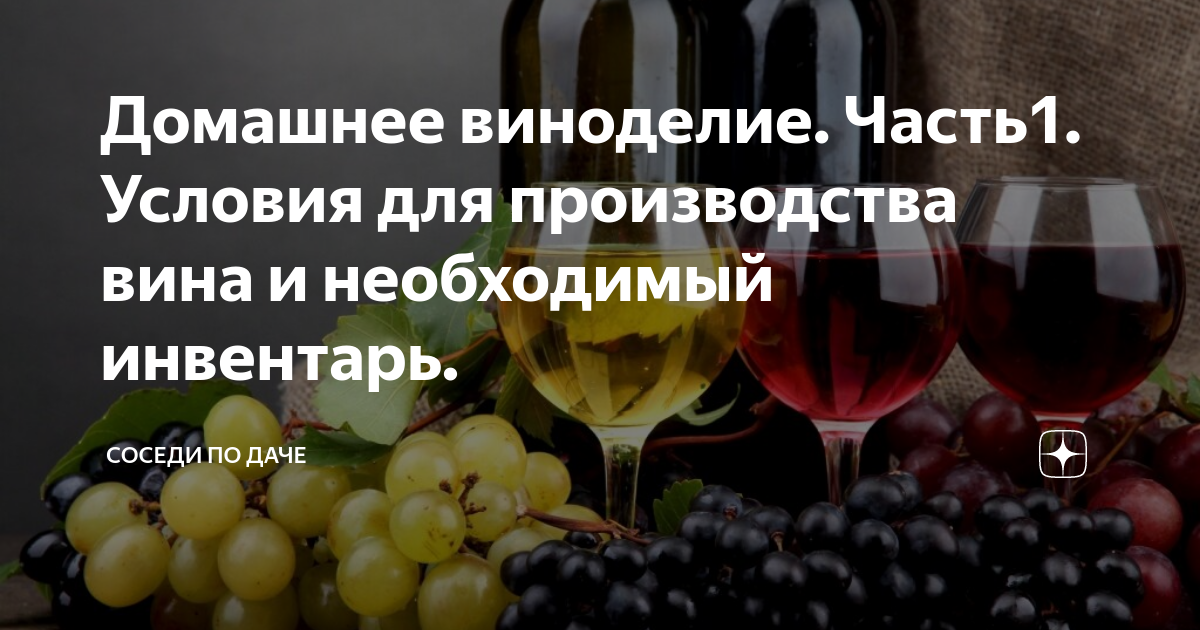 Домашнее виноделие. Часть1. Условия для производства вина и необходимый инвентарь.

СОСЕДИ ПО ДАЧЕ